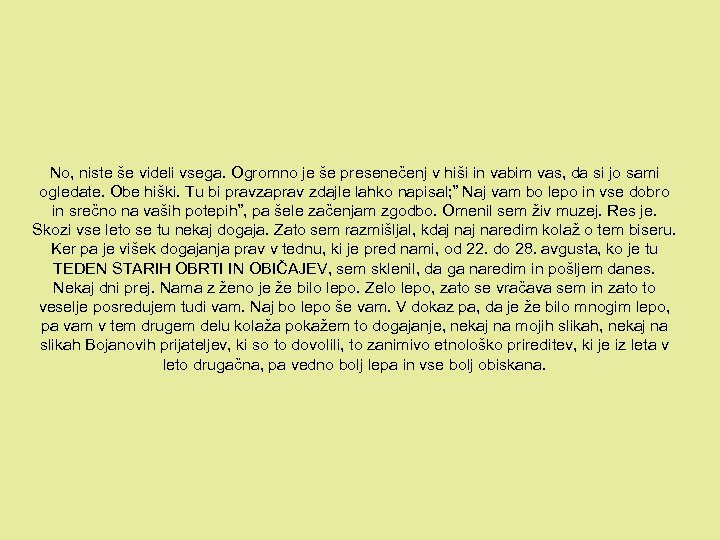 No, niste še videli vsega. Ogromno je še presenečenj v hiši in vabim vas, da si jo sami ogledate. Obe hiški. Tu bi pravzaprav zdajle lahko napisal;" Naj vam bo lepo in vse dobro in srečno na vaših potepih", pa šele začenjam zgodbo. Omenil sem živ muzej. Res je. Skozi vse leto se tu nekaj dogaja. Zato sem razmišljal, kdaj naj naredim kolaž o tem biseru. Ker pa je višek dogajanja prav v tednu, ki je pred nami, od 22. do 28. avgusta, ko je tu TEDEN STARIH OBRTI IN OBIČAJEV, sem sklenil, da ga naredim in pošljem danes. Nekaj dni prej. Nama z ženo je že bilo lepo. Zelo lepo, zato se vračava sem in zato to veselje posredujem tudi vam. Naj bo lepo še vam. V dokaz pa, da je že bilo mnogim lepo, pa vam v tem drugem delu kolaža pokažem to dogajanje, nekaj na mojih slikah, nekaj na slikah Bojanovih prijateljev, ki so to dovolili, to zanimivo etnološko prireditev, ki je iz leta v leto drugačna, pa vedno bolj lepa in vse bolj obiskana.